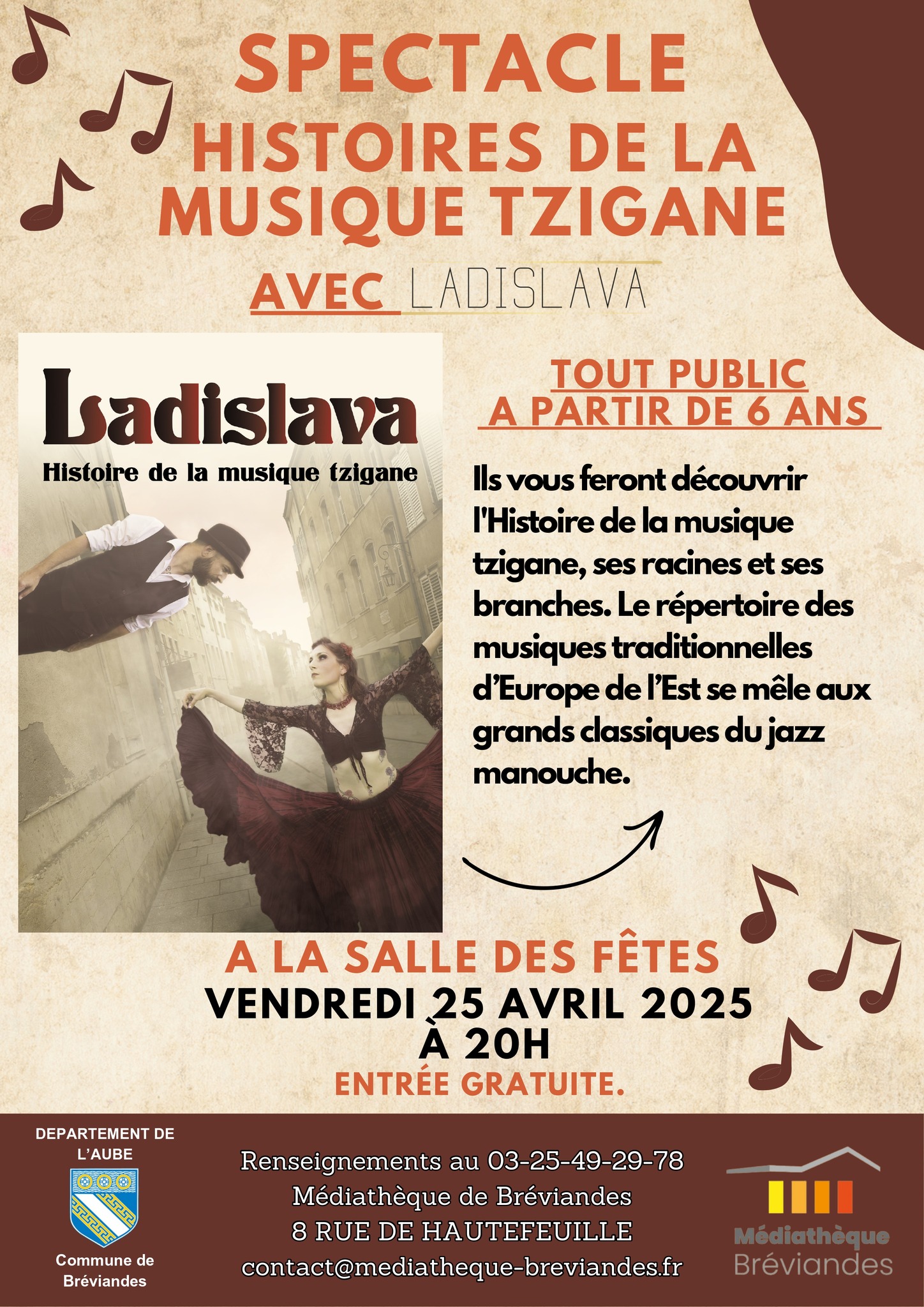 SPECTACLE
HISTOIRES DE LA MUSIQUE TZIGANE
AVEC LADISLAVA

Ladislava
Histoire de la musique tzigane

TOUT PUBLIC
A PARTIR DE 6 ANS

Ils vous feront découvrir l'Histoire de la musique tzigane, ses racines et ses branches. Le répertoire des musiques traditionnelles d'Europe de l'Est se mêle aux grands classiques du jazz manouche.

A LA SALLE DES FÊTES
VENDREDI 25 AVRIL 2025
À 20H
ENTRÉE GRATUITE.

DEPARTEMENT DE L'AUBE
Commune de Bréviandes

Renseignements au 03-25-49-29-78
Médiathèque de Bréviandes
8 RUE DE HAUTEFEUILLE
contact@mediatheque-breviandes.fr

Médiathèque Bréviandes